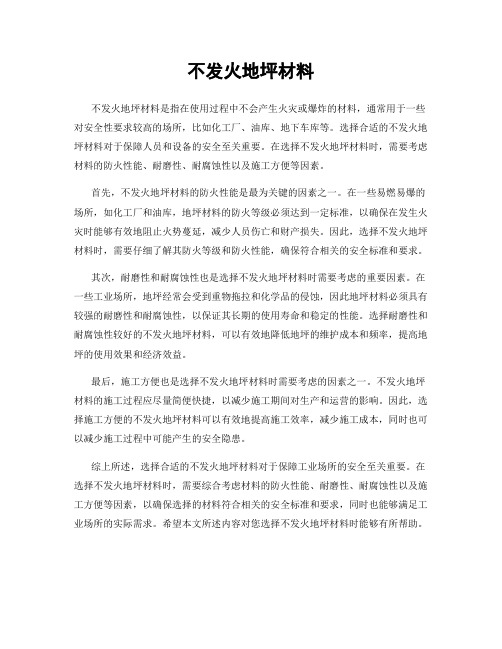 不发火地坪材料

不发火地坪材料是指在使用过程中不会产生火灾或爆炸的材料，通常用于一些对安全性要求较高的场所，比如化工厂、油库、地下车库等。选择合适的不发火地坪材料对于保障人员和设备的安全至关重要。在选择不发火地坪材料时，需要考虑材料的防火性能、耐磨性、耐腐蚀性以及施工方便等因素。

首先，不发火地坪材料的防火性能是最为关键的因素之一。在一些易燃易爆的场所，如化工厂和油库，地坪材料的防火等级必须达到一定标准，以确保在发生火灾时能够有效地阻止火势蔓延，减少人员伤亡和财产损失。因此，选择不发火地坪材料时，需要仔细了解其防火等级和防火性能，确保符合相关的安全标准和要求。

其次，耐磨性和耐腐蚀性也是选择不发火地坪材料时需要考虑的重要因素。在一些工业场所，地坪经常会受到重物拖拉和化学品的侵蚀，因此地坪材料必须具有较强的耐磨性和耐腐蚀性，以保证其长期的使用寿命和稳定的性能。选择耐磨性和耐腐蚀性较好的不发火地坪材料，可以有效地降低地坪的维护成本和频率，提高地坪的使用效果和经济效益。

最后，施工方便也是选择不发火地坪材料时需要考虑的因素之一。不发火地坪材料的施工过程应尽量简便快捷，以减少施工期间对生产和运营的影响。因此，选择施工方便的不发火地坪材料可以有效地提高施工效率，减少施工成本，同时也可以减少施工过程中可能产生的安全隐患。

综上所述，选择合适的不发火地坪材料对于保障工业场所的安全至关重要。在选择不发火地坪材料时，需要综合考虑材料的防火性能、耐磨性、耐腐蚀性以及施工方便等因素，以确保选择的材料符合相关的安全标准和要求，同时也能够满足工业场所的实际需求。希望本文所述内容对您选择不发火地坪材料时能够有所帮助。